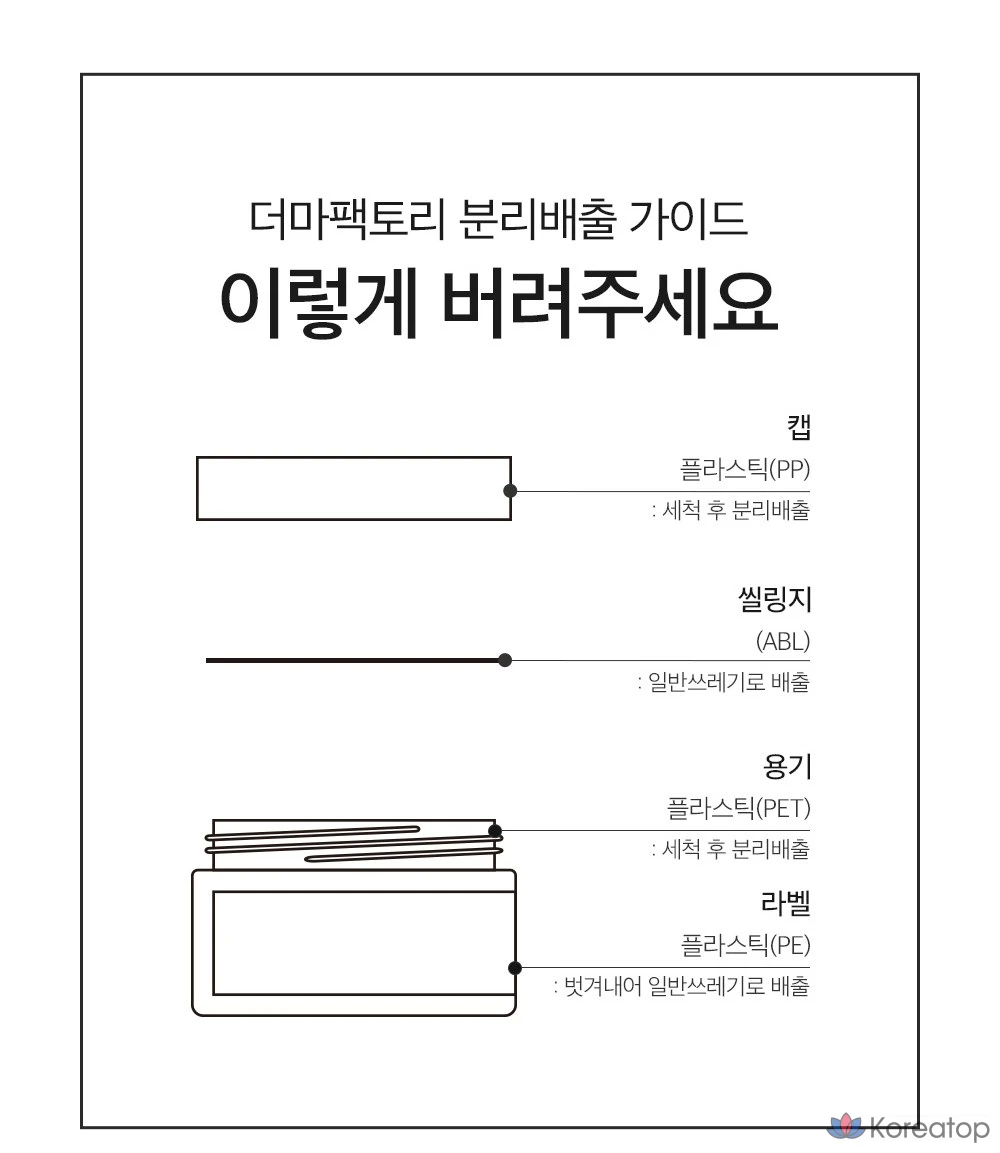 더마팩토리 분리배출 가이드
이렇게 버려주세요

캡
플라스틱(PP)
: 세척 후 분리배출

씰링지
(ABL)
: 일반쓰레기로 배출

용기
플라스틱(PET)
: 세척 후 분리배출

라벨
플라스틱(PE)
: 벗겨내어 일반쓰레기로 배출

Koreatop